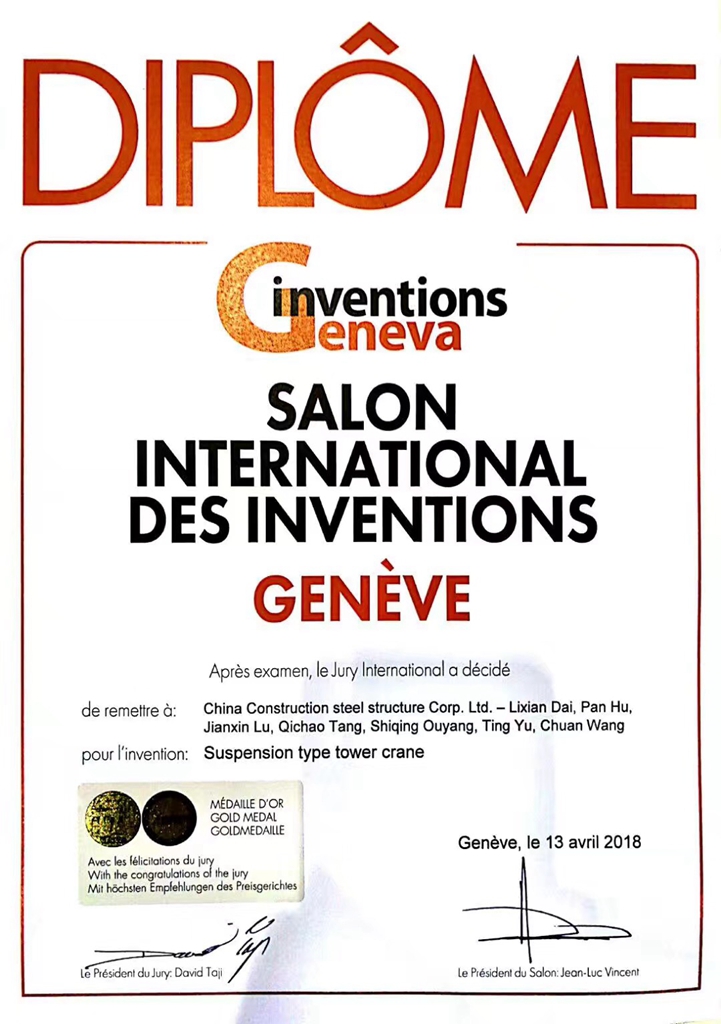 DIPLÔME

inventions
Geneva

SALON
INTERNATIONAL
DES INVENTIONS

GENÈVE

Après examen, le Jury International a décidé

de remettre à: China Construction steel structure Corp. Ltd. – Lixian Dai, Pan Hu, Jianxin Lu, Qichao Tang, Shiqing Ouyang, Ting Yu, Chuan Wang

pour l'invention: Suspension type tower crane

MÉDAILLE D'OR
GOLD MEDAL
GOLDMEDAILLE

Avec les félicitations du jury
With the congratulations of the jury
Mit höchsten Empfehlungen des Preisgerichtes

Genève, le 13 avril 2018

Le Président du Jury: David Taji

Le Président du Salon: Jean-Luc Vincent